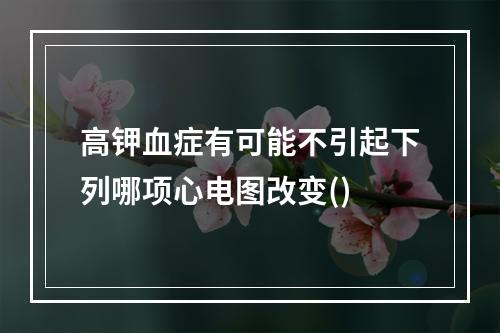 高钾血症有可能不引起下列哪项心电图改变()